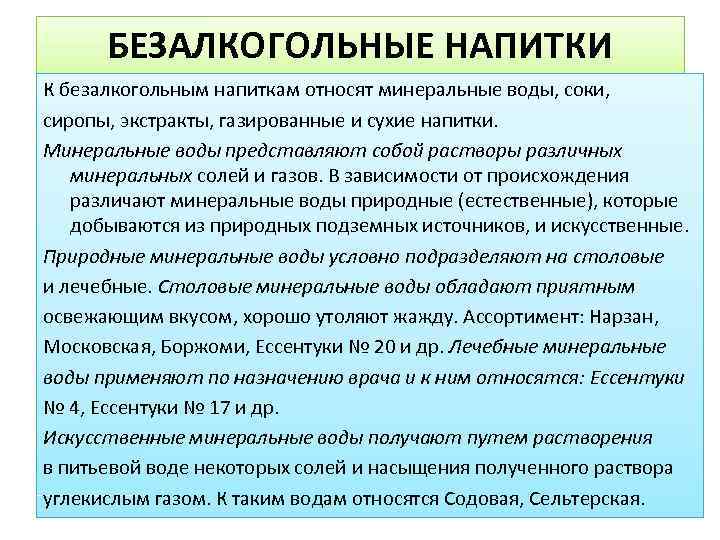 БЕЗАЛКОГОЛЬНЫЕ НАПИТКИ

К безалкогольным напиткам относят минеральные воды, соки, сиропы, экстракты, газированные и сухие напитки.

Минеральные воды представляют собой растворы различных минеральных солей и газов. В зависимости от происхождения различают минеральные воды природные (естественные), которые добываются из природных подземных источников, и искусственные.

Природные минеральные воды условно подразделяют на столовые и лечебные. Столовые минеральные воды обладают приятным освежающим вкусом, хорошо утоляют жажду. Ассортимент: Нарзан, Московская, Боржоми, Ессентуки № 20 и др. Лечебные минеральные воды применяют по назначению врача и к ним относятся: Ессентуки № 4, Ессентуки № 17 и др.

Искусственные минеральные воды получают путем растворения в питьевой воде некоторых солей и насыщения полученного раствора углекислым газом. К таким водам относятся Содовая, Сельтерская.